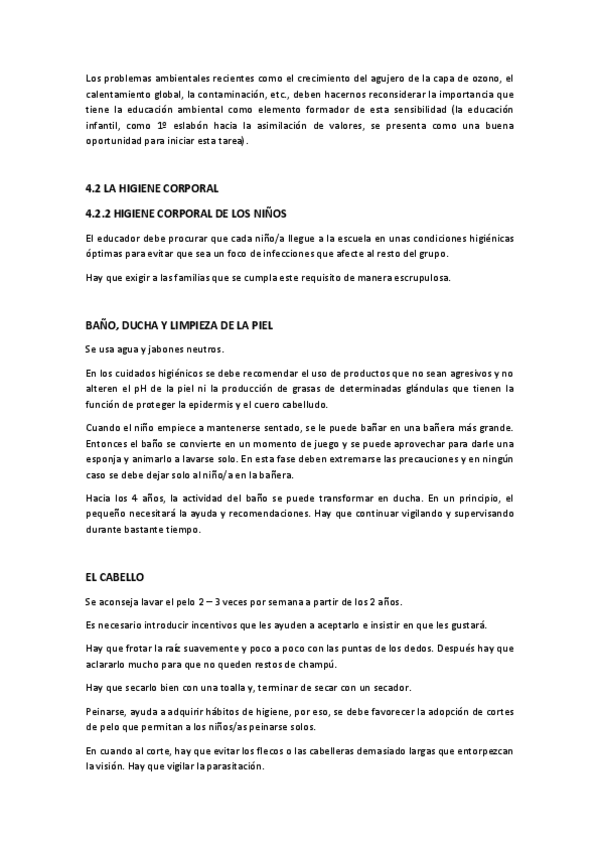 Los problemas ambientales recientes como el crecimiento del agujero de la capa de ozono, el calentamiento global, la contaminación, etc., deben hacernos reconsiderar la importancia que tiene la educación ambiental como elemento formador de esta sensibilidad (la educación infantil, como 1º eslabón hacia la asimilación de valores, se presenta como una buena oportunidad para iniciar esta tarea).

4.2 LA HIGIENE CORPORAL

4.2.2 HIGIENE CORPORAL DE LOS NIÑOS

El educador debe procurar que cada niño/a llegue a la escuela en unas condiciones higiénicas óptimas para evitar que sea un foco de infecciones que afecte al resto del grupo.

Hay que exigir a las familias que se cumpla este requisito de manera escrupulosa.

BAÑO, DUCHA Y LIMPIEZA DE LA PIEL

Se usa agua y jabones neutros.

En los cuidados higiénicos se debe recomendar el uso de productos que no sean agresivos y no alteren el pH de la piel ni la producción de grasas de determinadas glándulas que tienen la función de proteger la epidermis y el cuero cabelludo.

Cuando el niño empiece a mantenerse sentado, se le puede bañar en una bañera más grande. Entonces el baño se convierte en un momento de juego y se puede aprovechar para darle una esponja y animarlo a lavarse solo. En esta fase deben extremarse las precauciones y en ningún caso se debe dejar solo al niño/a en la bañera.

Hacia los 4 años, la actividad del baño se puede transformar en ducha. En un principio, el pequeño necesitará la ayuda y recomendaciones. Hay que continuar vigilando y supervisando durante bastante tiempo.

EL CABELLO

Se aconseja lavar el pelo 2 – 3 veces por semana a partir de los 2 años.

Es necesario introducir incentivos que les ayuden a aceptarlo e insistir en que les gustará.

Hay que frotar la raíz suavemente y poco a poco con las puntas de los dedos. Después hay que aclararlo mucho para que no queden restos de champú.

Hay que secarlo bien con una toalla y, terminar de secar con un secador.

Peinarse, ayuda a adquirir hábitos de higiene, por eso, se debe favorecer la adopción de cortes de pelo que permitan a los niños/as peinarse solos.

En cuando al corte, hay que evitar los flecos o las cabelleras demasiado largas que entorpezcan la visión. Hay que vigilar la parasitación.